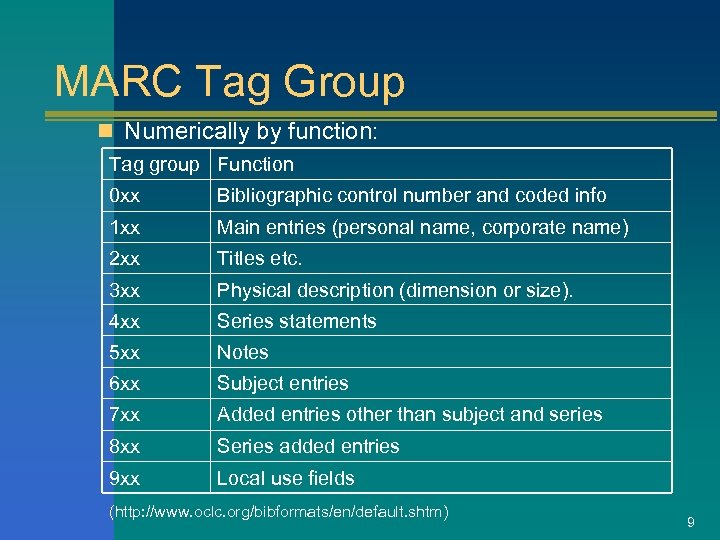 MARC Tag Group

Numerically by function:

| Tag group | Function |
|---|---|
| 0xx | Bibliographic control number and coded info |
| 1xx | Main entries (personal name, corporate name) |
| 2xx | Titles etc. |
| 3xx | Physical description (dimension or size). |
| 4xx | Series statements |
| 5xx | Notes |
| 6xx | Subject entries |
| 7xx | Added entries other than subject and series |
| 8xx | Series added entries |
| 9xx | Local use fields |

(http://www.oclc.org/bibformats/en/default.shtm)

9